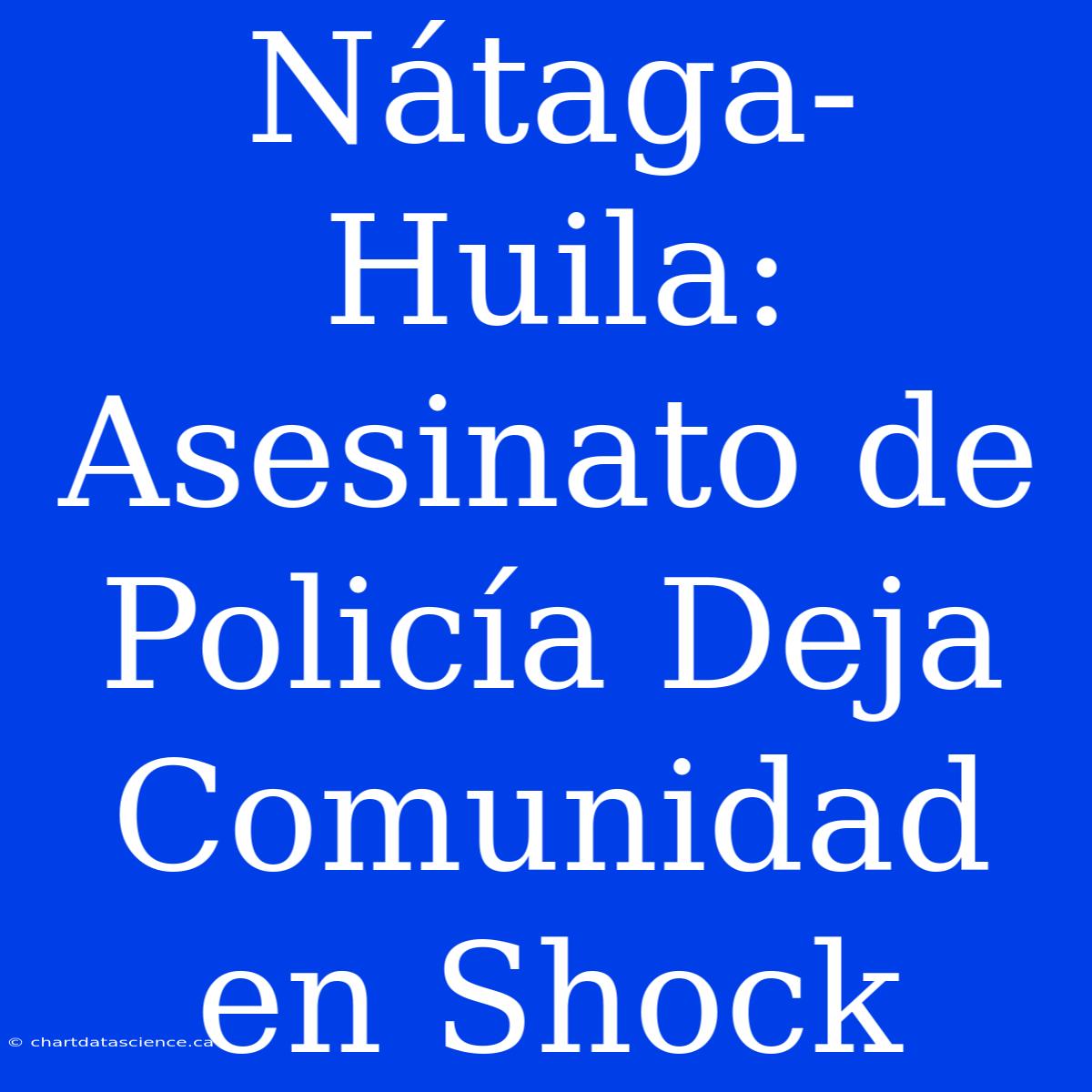 Nátaga-Huila: Asesinato de Policía Deja Comunidad en Shock

© chartdatascience.ca